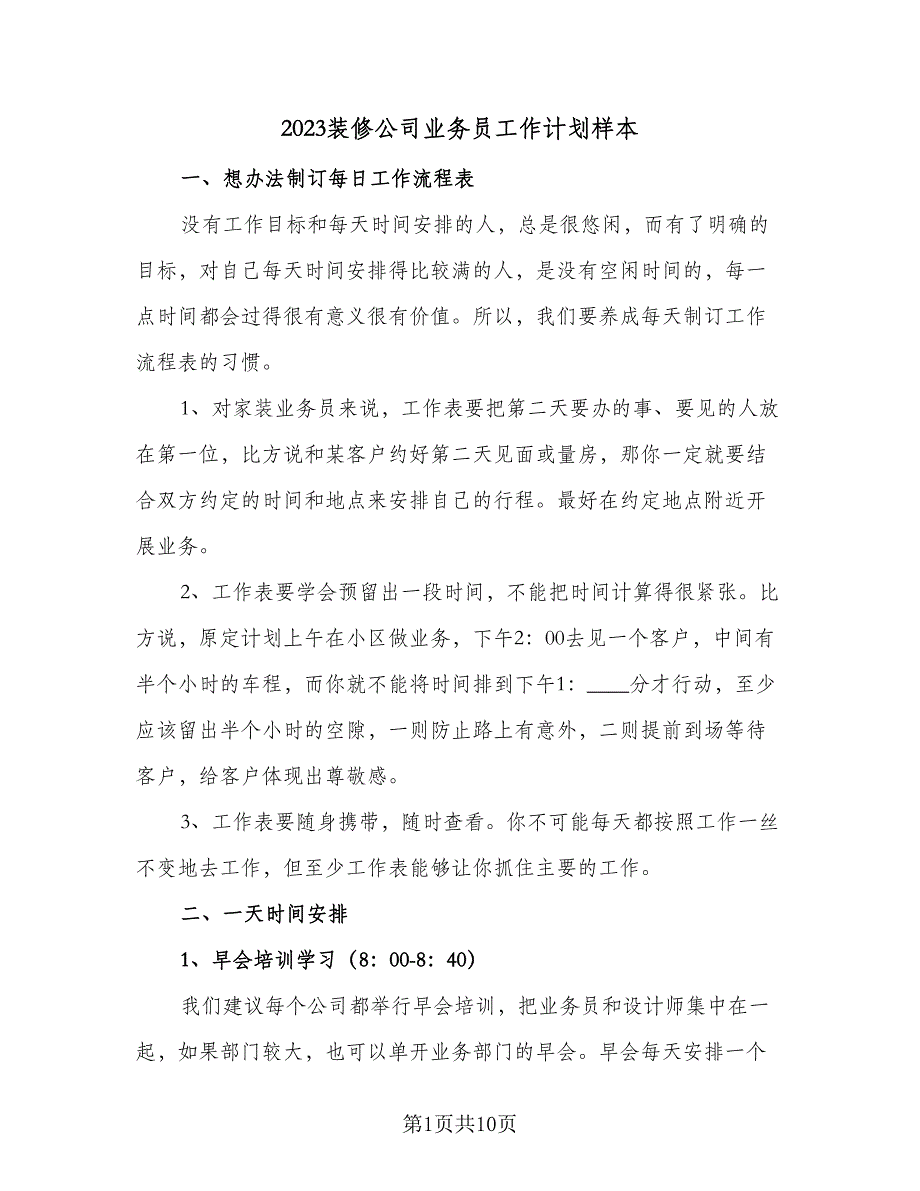 2023装修公司业务员工作计划样本

一、想办法制订每日工作流程表

没有工作目标和每天时间安排的人，总是很悠闲，而有了明确的目标，对自己每天时间安排得比较满的人，是没有空闲时间的，每一点时间都会过得很有意义很有价值。所以，我们要养成每天制订工作流程表的习惯。

1、对家装业务员来说，工作表要把第二天要办的事、要见的人放在第一位，比方说和某客户约好第二天见面或量房，那你一定就要结合双方约定的时间和地点来安排自己的行程。最好在约定地点附近开展业务。

2、工作表要学会预留出一段时间，不能把时间计算得很紧张。比方说，原定计划上午在小区做业务，下午2：00去见一个客户，中间有半个小时的车程，而你就不能将时间排到下午1：____分才行动，至少应该留出半个小时的空隙，一则防止路上有意外，二则提前到场等待客户，给客户体现出尊敬感。

3、工作表要随身携带，随时查看。你不可能每天都按照工作一丝不变地去工作，但至少工作表能够让你抓住主要的工作。

二、一天时间安排

1、早会培训学习（8：00-8：40）

我们建议每个公司都举行早会培训，把业务员和设计师集中在一起，如果部门较大，也可以单开业务部门的早会。早会每天安排一个

第1页共10页